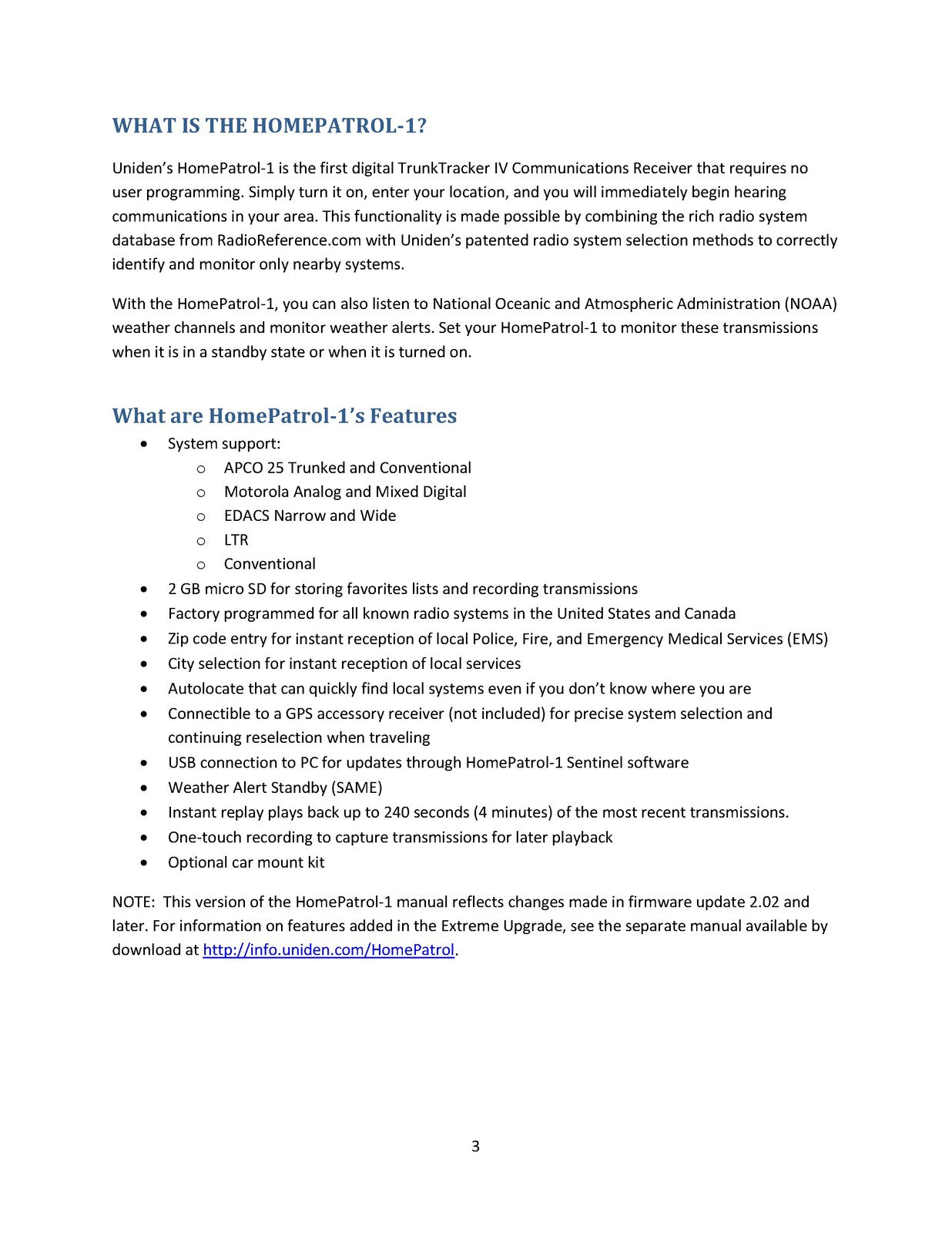 WHAT IS THE HOMEPATROL-1?

Uniden's HomePatrol-1 is the first digital TrunkTracker IV Communications Receiver that requires no user programming. Simply turn it on, enter your location, and you will immediately begin hearing communications in your area. This functionality is made possible by combining the rich radio system database from RadioReference.com with Uniden's patented radio system selection methods to correctly identify and monitor only nearby systems.

With the HomePatrol-1, you can also listen to National Oceanic and Atmospheric Administration (NOAA) weather channels and monitor weather alerts. Set your HomePatrol-1 to monitor these transmissions when it is in a standby state or when it is turned on.

What are HomePatrol-1's Features

• System support:
o APCO 25 Trunked and Conventional
o Motorola Analog and Mixed Digital
o EDACS Narrow and Wide
o LTR
o Conventional
• 2 GB micro SD for storing favorites lists and recording transmissions
• Factory programmed for all known radio systems in the United States and Canada
• Zip code entry for instant reception of local Police, Fire, and Emergency Medical Services (EMS)
• City selection for instant reception of local services
• Autolocate that can quickly find local systems even if you don't know where you are
• Connectible to a GPS accessory receiver (not included) for precise system selection and continuing reselection when traveling
• USB connection to PC for updates through HomePatrol-1 Sentinel software
• Weather Alert Standby (SAME)
• Instant replay plays back up to 240 seconds (4 minutes) of the most recent transmissions.
• One-touch recording to capture transmissions for later playback
• Optional car mount kit

NOTE: This version of the HomePatrol-1 manual reflects changes made in firmware update 2.02 and later. For information on features added in the Extreme Upgrade, see the separate manual available by download at http://info.uniden.com/HomePatrol.

3